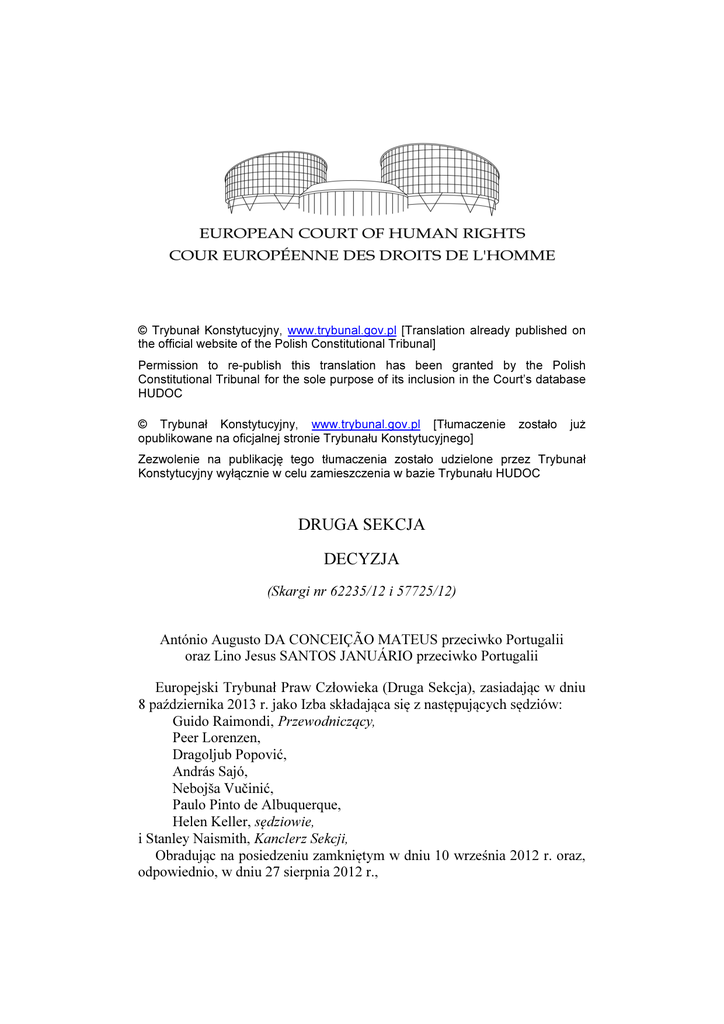 EUROPEAN COURT OF HUMAN RIGHTS
COUR EUROPÉENNE DES DROITS DE L'HOMME

© Trybunał Konstytucyjny, www.trybunal.gov.pl [Translation already published on the official website of the Polish Constitutional Tribunal]

Permission to re-publish this translation has been granted by the Polish Constitutional Tribunal for the sole purpose of its inclusion in the Court's database HUDOC

© Trybunał Konstytucyjny, www.trybunal.gov.pl [Tłumaczenie zostało już opublikowane na oficjalnej stronie Trybunału Konstytucyjnego]

Zezwolenie na publikację tego tłumaczenia zostało udzielone przez Trybunał Konstytucyjny wyłącznie w celu zamieszczenia w bazie Trybunału HUDOC

DRUGA SEKCJA

DECYZJA

(Skargi nr 62235/12 i 57725/12)

António Augusto DA CONCEIÇÃO MATEUS przeciwko Portugalii
oraz Lino Jesus SANTOS JANUÁRIO przeciwko Portugalii

Europejski Trybunał Praw Człowieka (Druga Sekcja), zasiadając w dniu 8 października 2013 r. jako Izba składająca się z następujących sędziów:
Guido Raimondi, Przewodniczący,
Peer Lorenzen,
Dragoljub Popović,
András Sajó,
Nebojša Vučinić,
Paulo Pinto de Albuquerque,
Helen Keller, sędziowie,
i Stanley Naismith, Kanclerz Sekcji,
Obradując na posiedzeniu zamkniętym w dniu 10 września 2012 r. oraz, odpowiednio, w dniu 27 sierpnia 2012 r.,